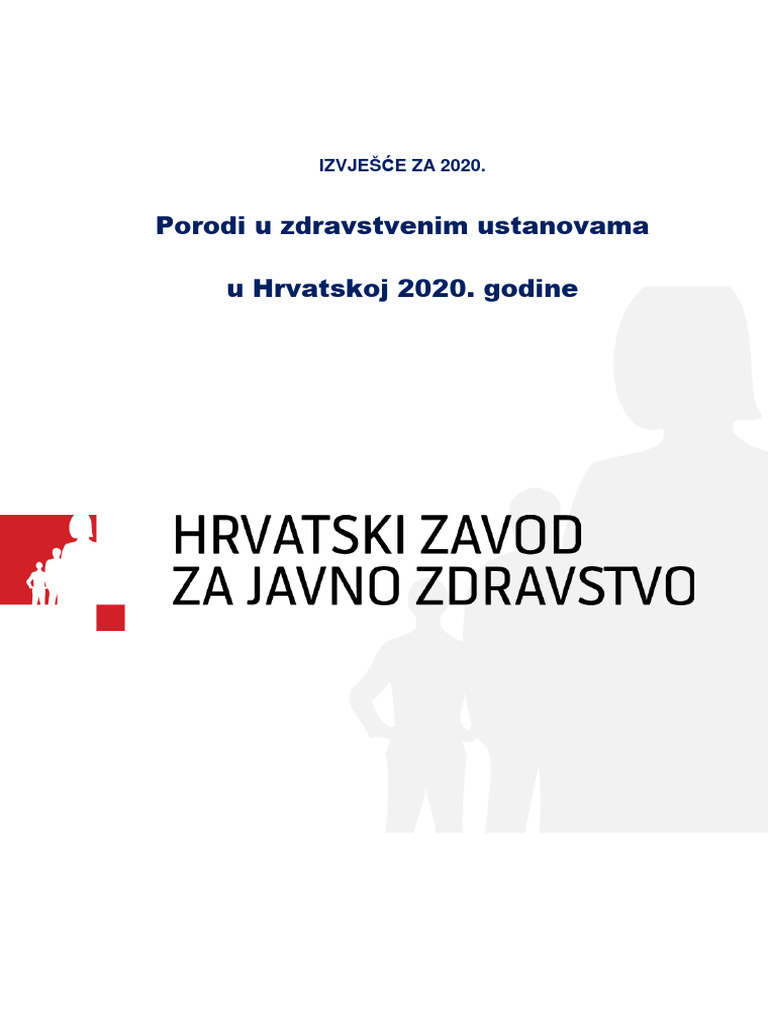 IZVJEŠĆE ZA 2020.

Porodi u zdravstvenim ustanovama

u Hrvatskoj 2020. godine

HRVATSKI ZAVOD
ZA JAVNO ZDRAVSTVO